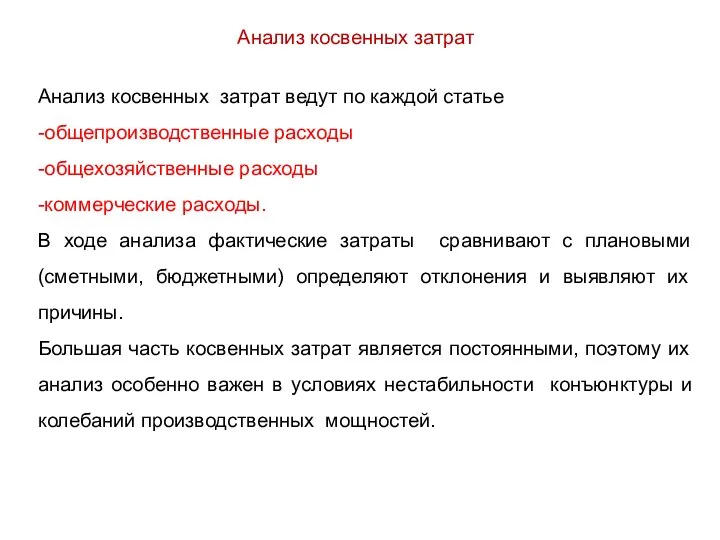 Анализ косвенных затрат

Анализ косвенных затрат ведут по каждой статье
-общепроизводственные расходы
-общехозяйственные расходы
-коммерческие расходы.
В ходе анализа фактические затраты сравнивают с плановыми (сметными, бюджетными) определяют отклонения и выявляют их причины.
Большая часть косвенных затрат является постоянными, поэтому их анализ особенно важен в условиях нестабильности конъюнктуры и колебаний производственных мощностей.